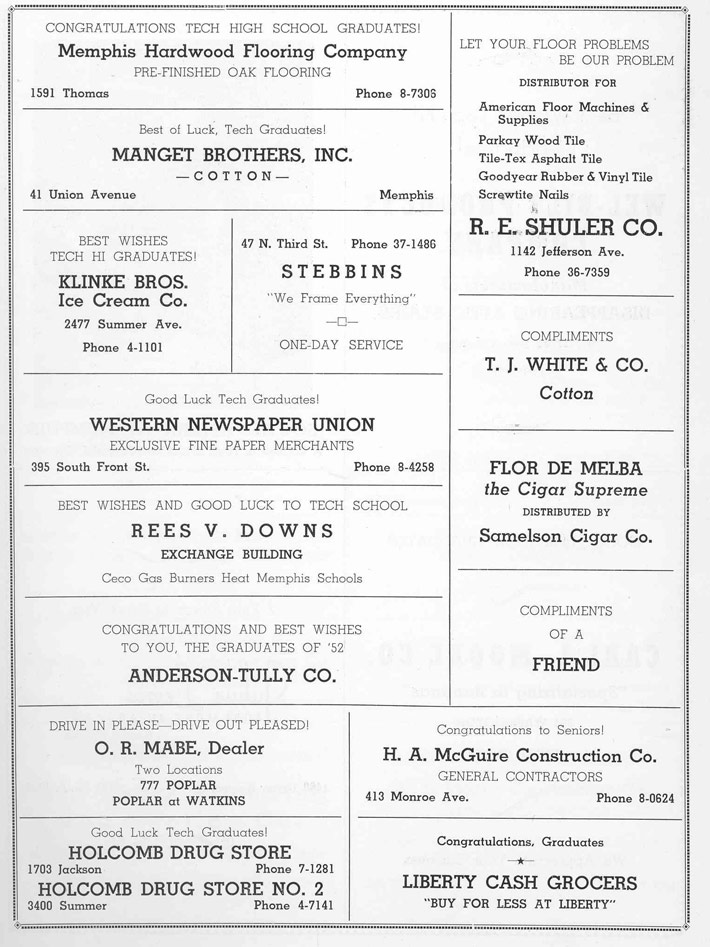 CONGRATULATIONS TECH HIGH SCHOOL GRADUATES!
Memphis Hardwood Flooring Company
PRE-FINISHED OAK FLOORING
1591 Thomas Phone 8-7306

Best of Luck, Tech Graduates!
MANGET BROTHERS, INC.
—COTTON—
41 Union Avenue Memphis

BEST WISHES TECH HI GRADUATES!
KLINKE BROS. Ice Cream Co.
2477 Summer Ave.
Phone 4-1101

47 N. Third St. Phone 37-1486
STEBBINS
"We Frame Everything"
ONE-DAY SERVICE

Good Luck Tech Graduates!
WESTERN NEWSPAPER UNION
EXCLUSIVE FINE PAPER MERCHANTS
395 South Front St. Phone 8-4258

BEST WISHES AND GOOD LUCK TO TECH SCHOOL
REES V. DOWNS
EXCHANGE BUILDING
Ceco Gas Burners Heat Memphis Schools

CONGRATULATIONS AND BEST WISHES TO YOU, THE GRADUATES OF '52
ANDERSON-TULLY CO.

LET YOUR FLOOR PROBLEMS BE OUR PROBLEM
DISTRIBUTOR FOR
American Floor Machines & Supplies
Parkay Wood Tile
Tile-Tex Asphalt Tile
Goodyear Rubber & Vinyl Tile
Screwtite Nails
R. E. SHULER CO.
1142 Jefferson Ave.
Phone 36-7359

COMPLIMENTS
T. J. WHITE & CO.
Cotton

FLOR DE MELBA
the Cigar Supreme
DISTRIBUTED BY
Samelson Cigar Co.

COMPLIMENTS
OF A
FRIEND

DRIVE IN PLEASE—DRIVE OUT PLEASED!
O. R. MABE, Dealer
Two Locations
777 POPLAR
POPLAR at WATKINS

Good Luck Tech Graduates!
HOLCOMB DRUG STORE
1703 Jackson Phone 7-1281
HOLCOMB DRUG STORE NO. 2
3400 Summer Phone 4-7141

Congratulations to Seniors!
H. A. McGuire Construction Co.
GENERAL CONTRACTORS
413 Monroe Ave. Phone 8-0624

Congratulations, Graduates
LIBERTY CASH GROCERS
"BUY FOR LESS AT LIBERTY"